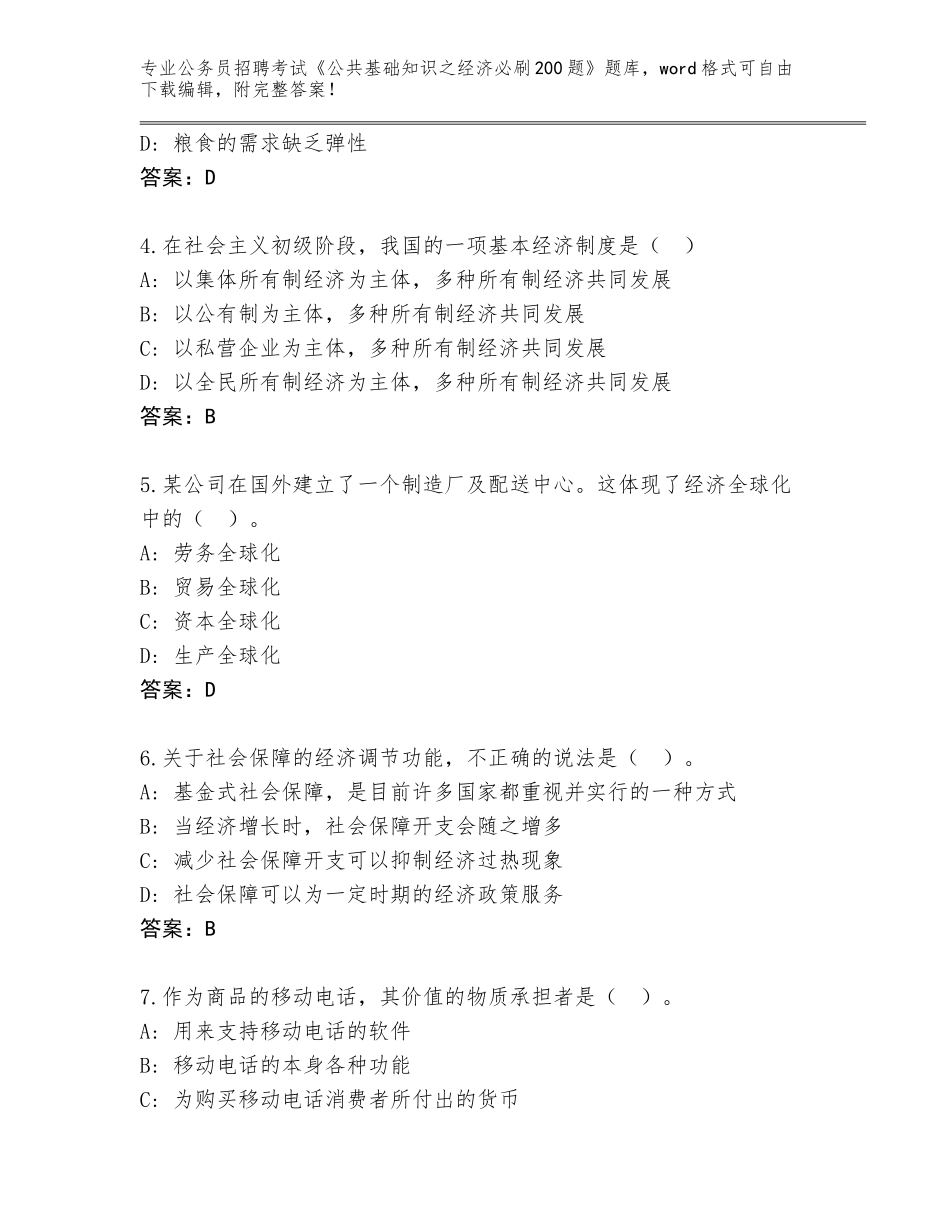 专业公务员招聘考试《公共基础知识之经济必刷200题》题库，word格式可自由下载编辑，附完整答案！

D：粮食的需求缺乏弹性
答案：D

4.在社会主义初级阶段，我国的一项基本经济制度是（　）
A：以集体所有制经济为主体，多种所有制经济共同发展
B：以公有制为主体，多种所有制经济共同发展
C：以私营企业为主体，多种所有制经济共同发展
D：以全民所有制经济为主体，多种所有制经济共同发展
答案：B

5.某公司在国外建立了一个制造厂及配送中心。这体现了经济全球化中的（　）。
A：劳务全球化
B：贸易全球化
C：资本全球化
D：生产全球化
答案：D

6.关于社会保障的经济调节功能，不正确的说法是（　）。
A：基金式社会保障，是目前许多国家都重视并实行的一种方式
B：当经济增长时，社会保障开支会随之增多
C：减少社会保障开支可以抑制经济过热现象
D：社会保障可以为一定时期的经济政策服务
答案：B

7.作为商品的移动电话，其价值的物质承担者是（　）。
A：用来支持移动电话的软件
B：移动电话的本身各种功能
C：为购买移动电话消费者所付出的货币